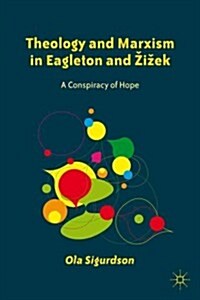 Theology and Marxism in Eagleton and Žižek

A Conspiracy of Hope

Ola Sigurdson